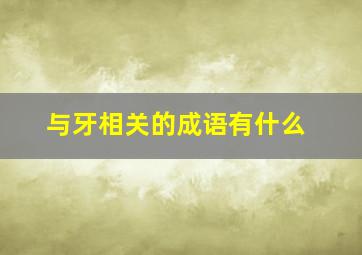 与牙相关的成语有什么